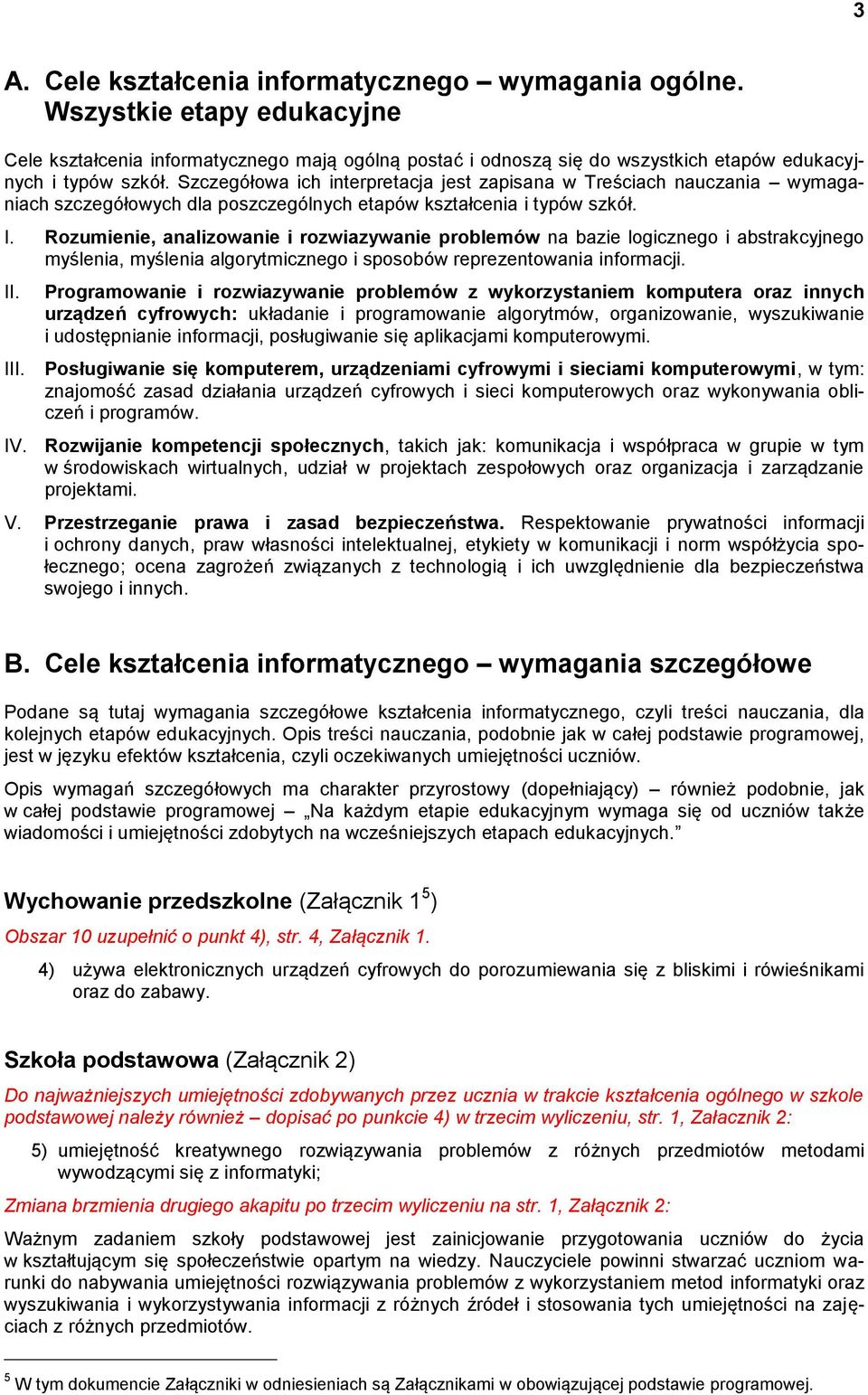 3

A. Cele kształcenia informatycznego – wymagania ogólne. Wszystkie etapy edukacyjne

Cele kształcenia informatycznego mają ogólną postać i odnoszą się do wszystkich etapów edukacyjnych i typów szkół. Szczegółowa ich interpretacja jest zapisana w Treściach nauczania – wymaganiach szczegółowych dla poszczególnych etapów kształcenia i typów szkół.

I. Rozumienie, analizowanie i rozwiazywanie problemów na bazie logicznego i abstrakcyjnego myślenia, myślenia algorytmicznego i sposobów reprezentowania informacji.

II. Programowanie i rozwiazywanie problemów z wykorzystaniem komputera oraz innych urządzeń cyfrowych: układanie i programowanie algorytmów, organizowanie, wyszukiwanie i udostępnianie informacji, posługiwanie się aplikacjami komputerowymi.

III. Posługiwanie się komputerem, urządzeniami cyfrowymi i sieciami komputerowymi, w tym: znajomość zasad działania urządzeń cyfrowych i sieci komputerowych oraz wykonywania obliczeń i programów.

IV. Rozwijanie kompetencji społecznych, takich jak: komunikacja i współpraca w grupie w tym w środowiskach wirtualnych, udział w projektach zespołowych oraz organizacja i zarządzanie projektami.

V. Przestrzeganie prawa i zasad bezpieczeństwa. Respektowanie prywatności informacji i ochrony danych, praw własności intelektualnej, etykiety w komunikacji i norm współżycia społecznego; ocena zagrożeń związanych z technologią i ich uwzględnienie dla bezpieczeństwa swojego i innych.

B. Cele kształcenia informatycznego – wymagania szczegółowe

Podane są tutaj wymagania szczegółowe kształcenia informatycznego, czyli treści nauczania, dla kolejnych etapów edukacyjnych. Opis treści nauczania, podobnie jak w całej podstawie programowej, jest w języku efektów kształcenia, czyli oczekiwanych umiejętności uczniów.

Opis wymagań szczegółowych ma charakter przyrostowy (dopełniający) – również podobnie, jak w całej podstawie programowej – „Na każdym etapie edukacyjnym wymaga się od uczniów także wiadomości i umiejętności zdobytych na wcześniejszych etapach edukacyjnych.”

Wychowanie przedszkolne (Załącznik 1$^5$)

Obszar 10 uzupełnić o punkt 4), str. 4, Załącznik 1.

4) używa elektronicznych urządzeń cyfrowych do porozumiewania się z bliskimi i rówieśnikami oraz do zabawy.

Szkoła podstawowa (Załącznik 2)

Do najważniejszych umiejętności zdobywanych przez ucznia w trakcie kształcenia ogólnego w szkole podstawowej należy również – dopisać po punkcie 4) w trzecim wyliczeniu, str. 1, Załacznik 2:

5) umiejętność kreatywnego rozwiązywania problemów z różnych przedmiotów metodami wywodzącymi się z informatyki;

Zmiana brzmienia drugiego akapitu po trzecim wyliczeniu na str. 1, Załącznik 2:

Ważnym zadaniem szkoły podstawowej jest zainicjowanie przygotowania uczniów do życia w kształtującym się społeczeństwie opartym na wiedzy. Nauczyciele powinni stwarzać uczniom warunki do nabywania umiejętności rozwiązywania problemów z wykorzystaniem metod informatyki oraz wyszukiwania i wykorzystywania informacji z różnych źródeł i stosowania tych umiejętności na zajęciach z różnych przedmiotów.

$^5$ W tym dokumencie Załączniki w odniesieniach są Załącznikami w obowiązującej podstawie programowej.